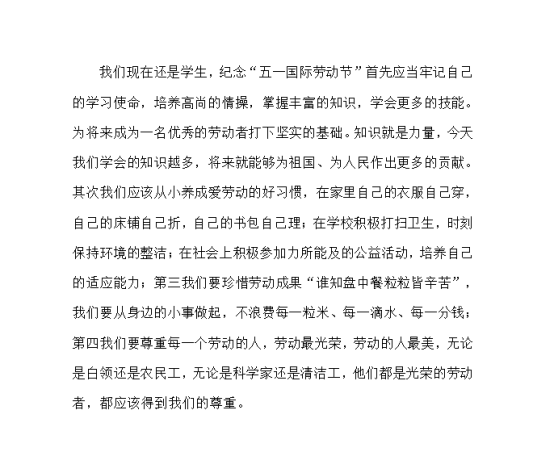 我们现在还是学生，纪念“五一国际劳动节”首先应当牢记自己的学习使命，培养高尚的情操，掌握丰富的知识，学会更多的技能。为将来成为一名优秀的劳动者打下坚实的基础。知识就是力量，今天我们学会的知识越多，将来就能够为祖国、为人民作出更多的贡献。其次我们应该从小养成爱劳动的好习惯，在家里自己的衣服自己穿，自己的床铺自己折，自己的书包自己理；在学校积极打扫卫生，时刻保持环境的整洁；在社会上积极参加力所能及的公益活动，培养自己的适应能力；第三我们要珍惜劳动成果“谁知盘中餐粒粒皆辛苦”，我们要从身边的小事做起，不浪费每一粒米、每一滴水、每一分钱；第四我们要尊重每一个劳动的人，劳动最光荣，劳动的人最美，无论是白领还是农民工，无论是科学家还是清洁工，他们都是光荣的劳动者，都应该得到我们的尊重。